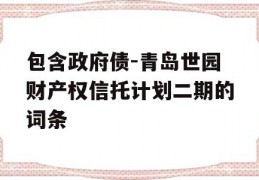 包含政府债-青岛世园财产权信托计划二期的词条